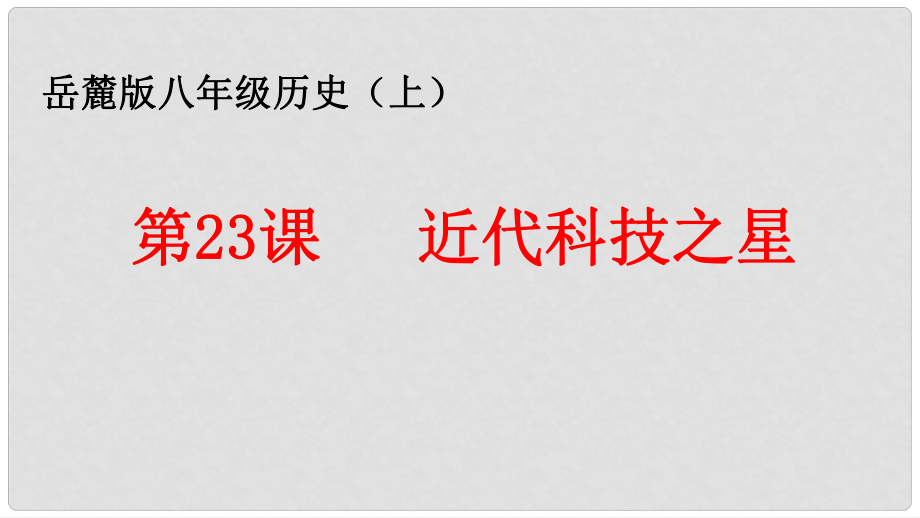 岳麓版八年级历史（上）

第23课　近代科技之星